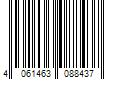 4 061463 088437